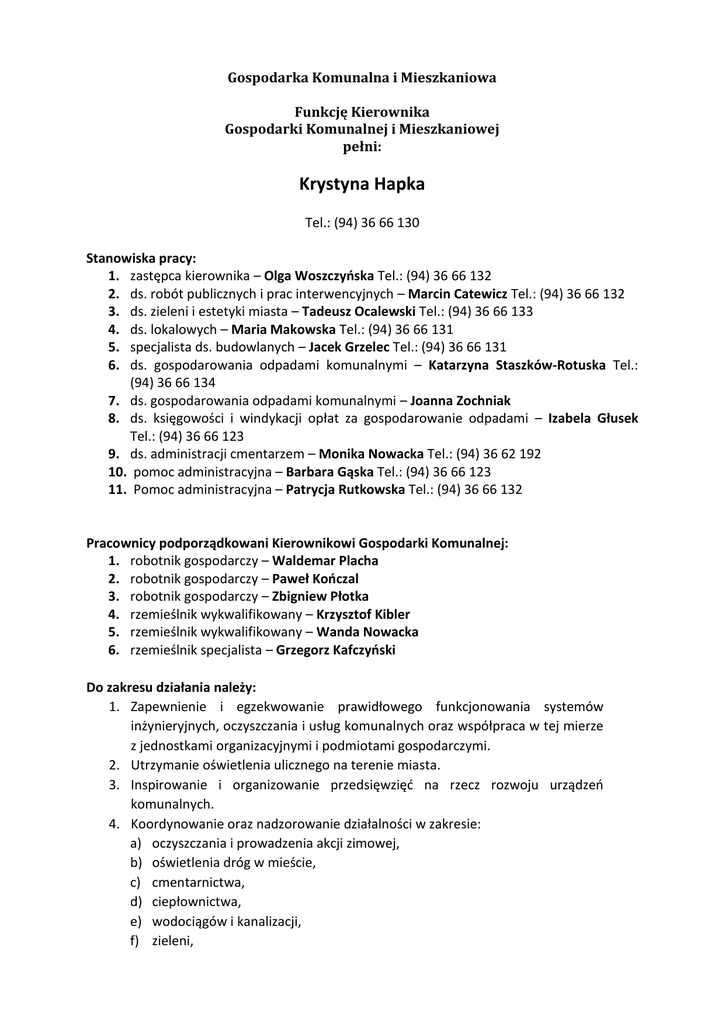 Gospodarka Komunalna i Mieszkaniowa

Funkcję Kierownika
Gospodarki Komunalnej i Mieszkaniowej
pełni:

Krystyna Hapka

Tel.: (94) 36 66 130

Stanowiska pracy:
1. zastępca kierownika – Olga Woszczyńska Tel.: (94) 36 66 132
2. ds. robót publicznych i prac interwencyjnych – Marcin Catewicz Tel.: (94) 36 66 132
3. ds. zieleni i estetyki miasta – Tadeusz Ocalewski Tel.: (94) 36 66 133
4. ds. lokalowych – Maria Makowska Tel.: (94) 36 66 131
5. specjalista ds. budowlanych – Jacek Grzelec Tel.: (94) 36 66 131
6. ds. gospodarowania odpadami komunalnymi – Katarzyna Staszków-Rotuska Tel.: (94) 36 66 134
7. ds. gospodarowania odpadami komunalnymi – Joanna Zochniak
8. ds. księgowości i windykacji opłat za gospodarowanie odpadami – Izabela Głusek Tel.: (94) 36 66 123
9. ds. administracji cmentarzem – Monika Nowacka Tel.: (94) 36 62 192
10. pomoc administracyjna – Barbara Gąska Tel.: (94) 36 66 123
11. Pomoc administracyjna – Patrycja Rutkowska Tel.: (94) 36 66 132

Pracownicy podporządkowani Kierownikowi Gospodarki Komunalnej:
1. robotnik gospodarczy – Waldemar Placha
2. robotnik gospodarczy – Paweł Kończal
3. robotnik gospodarczy – Zbigniew Płotka
4. rzemieślnik wykwalifikowany – Krzysztof Kibler
5. rzemieślnik wykwalifikowany – Wanda Nowacka
6. rzemieślnik specjalista – Grzegorz Kafczyński

Do zakresu działania należy:
1. Zapewnienie i egzekwowanie prawidłowego funkcjonowania systemów inżynieryjnych, oczyszczania i usług komunalnych oraz współpraca w tej mierze z jednostkami organizacyjnymi i podmiotami gospodarczymi.
2. Utrzymanie oświetlenia ulicznego na terenie miasta.
3. Inspirowanie i organizowanie przedsięwzięć na rzecz rozwoju urządzeń komunalnych.
4. Koordynowanie oraz nadzorowanie działalności w zakresie:
a) oczyszczania i prowadzenia akcji zimowej,
b) oświetlenia dróg w mieście,
c) cmentarnictwa,
d) ciepłownictwa,
e) wodociągów i kanalizacji,
f) zieleni,